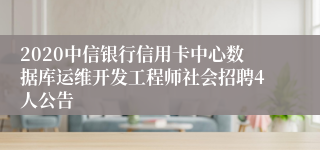 2020中信银行信用卡中心数据库运维开发工程师社会招聘4人公告